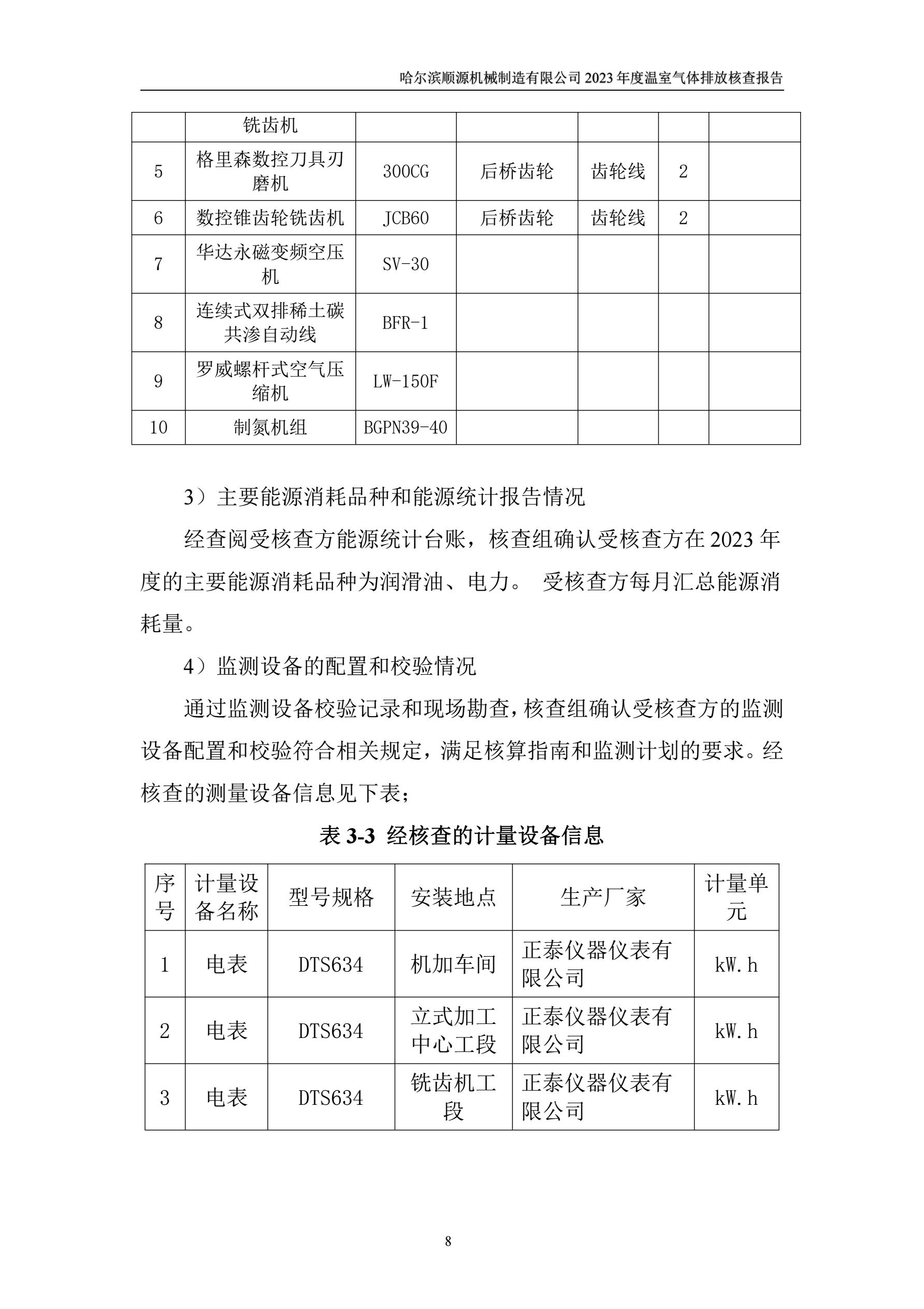 哈尔滨顺源机械制造有限公司 2023 年度温室气体排放核查报告

| | 铣齿机 | | | | | |
|---|---|---|---|---|---|---|
| 5 | 格里森数控刀具刃磨机 | 300CG | 后桥齿轮 | 齿轮线 | 2 | |
| 6 | 数控锥齿轮铣齿机 | JCB60 | 后桥齿轮 | 齿轮线 | 2 | |
| 7 | 华达永磁变频空压机 | SV-30 | | | | |
| 8 | 连续式双排稀土碳共渗自动线 | BFR-1 | | | | |
| 9 | 罗威螺杆式空气压缩机 | LW-150F | | | | |
| 10 | 制氮机组 | BGPN39-40 | | | | |

3）主要能源消耗品种和能源统计报告情况

经查阅受核查方能源统计台账，核查组确认受核查方在 2023 年度的主要能源消耗品种为润滑油、电力。 受核查方每月汇总能源消耗量。

4）监测设备的配置和校验情况

通过监测设备校验记录和现场勘查，核查组确认受核查方的监测设备配置和校验符合相关规定，满足核算指南和监测计划的要求。经核查的测量设备信息见下表；

表 3-3 经核查的计量设备信息

| 序号 | 计量设备名称 | 型号规格 | 安装地点 | 生产厂家 | 计量单元 |
|---|---|---|---|---|---|
| 1 | 电表 | DTS634 | 机加车间 | 正泰仪器仪表有限公司 | kW.h |
| 2 | 电表 | DTS634 | 立式加工中心工段 | 正泰仪器仪表有限公司 | kW.h |
| 3 | 电表 | DTS634 | 铣齿机工段 | 正泰仪器仪表有限公司 | kW.h |

8